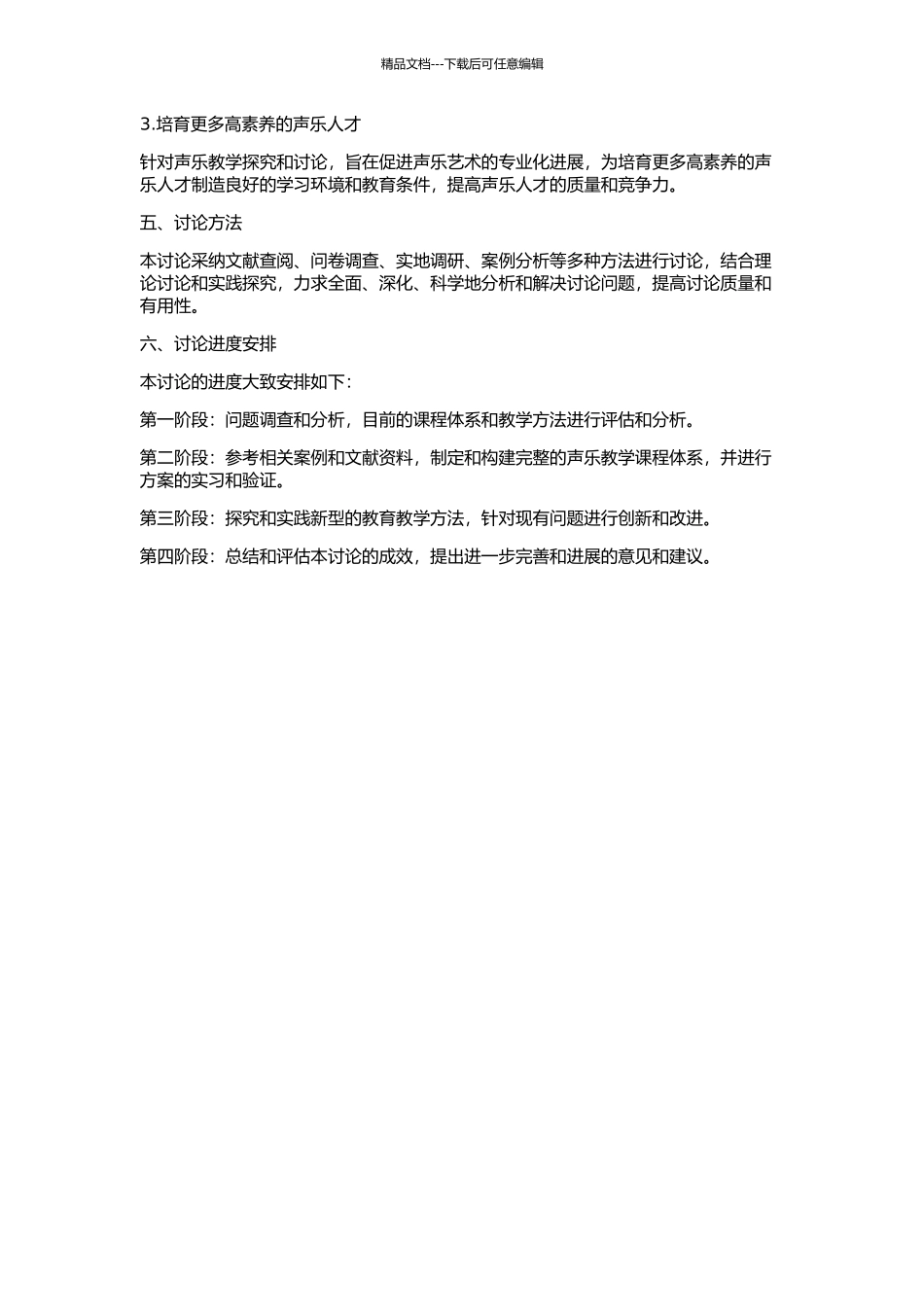 精品文档---下载后可任意编辑

3.培育更多高素养的声乐人才

针对声乐教学探究和讨论，旨在促进声乐艺术的专业化进展，为培育更多高素养的声乐人才制造良好的学习环境和教育条件，提高声乐人才的质量和竞争力。

五、讨论方法

本讨论采纳文献查阅、问卷调查、实地调研、案例分析等多种方法进行讨论，结合理论讨论和实践探究，力求全面、深化、科学地分析和解决讨论问题，提高讨论质量和有用性。

六、讨论进度安排

本讨论的进度大致安排如下：

第一阶段：问题调查和分析，目前的课程体系和教学方法进行评估和分析。

第二阶段：参考相关案例和文献资料，制定和构建完整的声乐教学课程体系，并进行方案的实习和验证。

第三阶段：探究和实践新型的教育教学方法，针对现有问题进行创新和改进。

第四阶段：总结和评估本讨论的成效，提出进一步完善和进展的意见和建议。